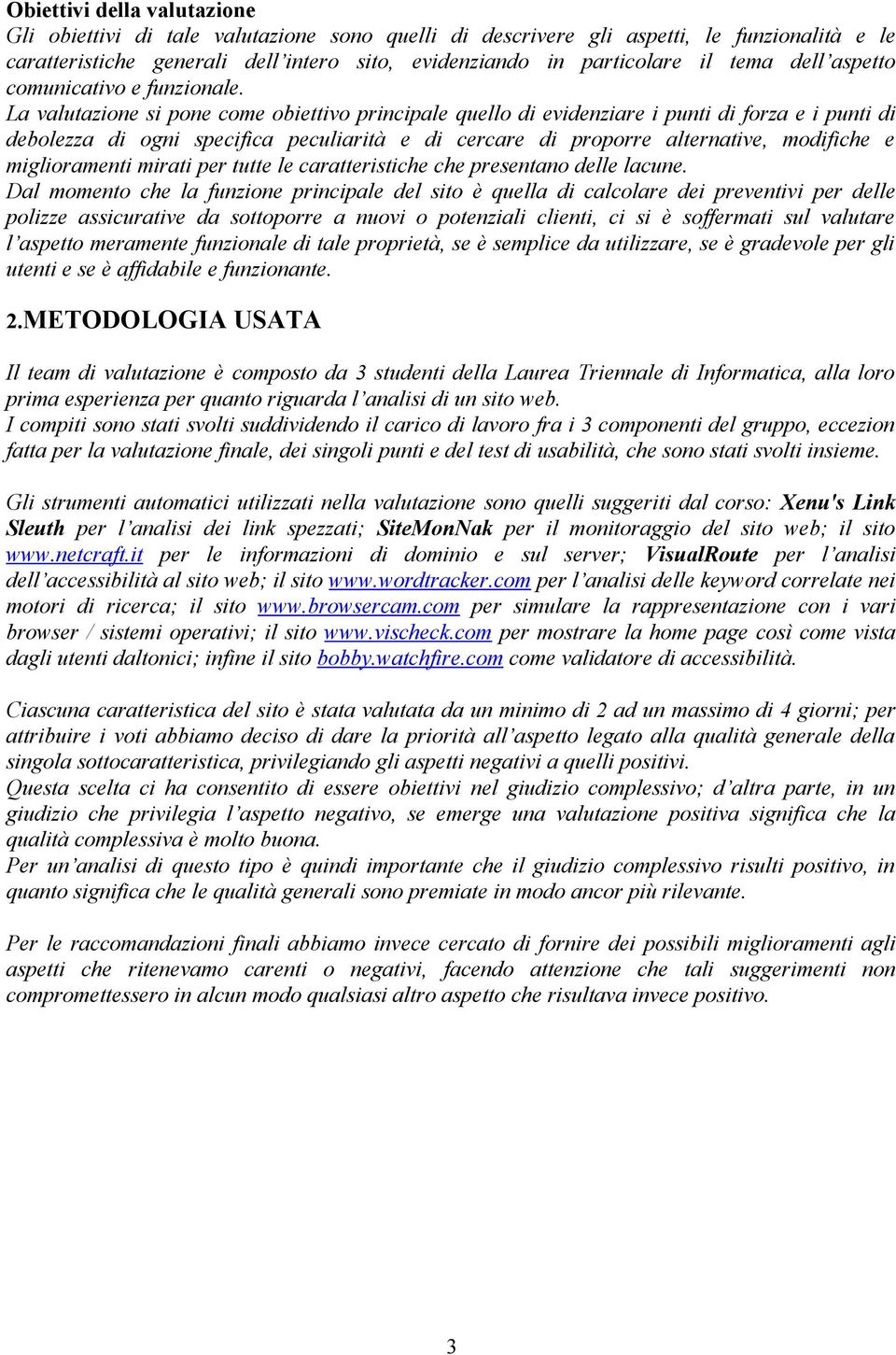 Obiettivi della valutazione
Gli obiettivi di tale valutazione sono quelli di descrivere gli aspetti, le funzionalità e le caratteristiche generali dell'intero sito, evidenziando in particolare il tema dell'aspetto comunicativo e funzionale.
La valutazione si pone come obiettivo principale quello di evidenziare i punti di forza e i punti di debolezza di ogni specifica peculiarità e di cercare di proporre alternative, modifiche e miglioramenti mirati per tutte le caratteristiche che presentano delle lacune.
Dal momento che la funzione principale del sito è quella di calcolare dei preventivi per delle polizze assicurative da sottoporre a nuovi o potenziali clienti, ci si è soffermati sul valutare l'aspetto meramente funzionale di tale proprietà, se è semplice da utilizzare, se è gradevole per gli utenti e se è affidabile e funzionante.

2.METODOLOGIA USATA

Il team di valutazione è composto da 3 studenti della Laurea Triennale di Informatica, alla loro prima esperienza per quanto riguarda l'analisi di un sito web.
I compiti sono stati svolti suddividendo il carico di lavoro fra i 3 componenti del gruppo, eccezion fatta per la valutazione finale, dei singoli punti e del test di usabilità, che sono stati svolti insieme.

Gli strumenti automatici utilizzati nella valutazione sono quelli suggeriti dal corso: Xenu's Link Sleuth per l'analisi dei link spezzati; SiteMonNak per il monitoraggio del sito web; il sito www.netcraft.it per le informazioni di dominio e sul server; VisualRoute per l'analisi dell'accessibilità al sito web; il sito www.wordtracker.com per l'analisi delle keyword correlate nei motori di ricerca; il sito www.browsercam.com per simulare la rappresentazione con i vari browser / sistemi operativi; il sito www.vischeck.com per mostrare la home page così come vista dagli utenti daltonici; infine il sito bobby.watchfire.com come validatore di accessibilità.

Ciascuna caratteristica del sito è stata valutata da un minimo di 2 ad un massimo di 4 giorni; per attribuire i voti abbiamo deciso di dare la priorità all'aspetto legato alla qualità generale della singola sottocaratteristica, privilegiando gli aspetti negativi a quelli positivi.
Questa scelta ci ha consentito di essere obiettivi nel giudizio complessivo; d'altra parte, in un giudizio che privilegia l'aspetto negativo, se emerge una valutazione positiva significa che la qualità complessiva è molto buona.
Per un'analisi di questo tipo è quindi importante che il giudizio complessivo risulti positivo, in quanto significa che le qualità generali sono premiate in modo ancor più rilevante.

Per le raccomandazioni finali abbiamo invece cercato di fornire dei possibili miglioramenti agli aspetti che ritenevamo carenti o negativi, facendo attenzione che tali suggerimenti non compromettessero in alcun modo qualsiasi altro aspetto che risultava invece positivo.

3